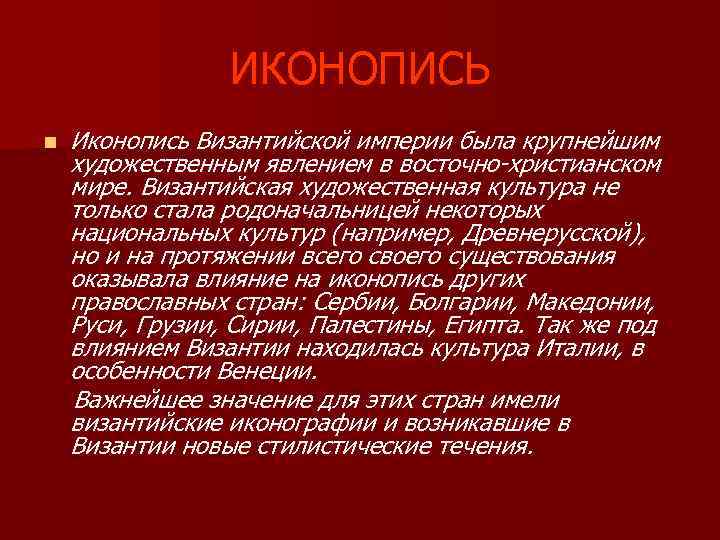 ИКОНОПИСЬ

Иконопись Византийской империи была крупнейшим художественным явлением в восточно-христианском мире. Византийская художественная культура не только стала родоначальницей некоторых национальных культур (например, Древнерусской), но и на протяжении всего своего существования оказывала влияние на иконопись других православных стран: Сербии, Болгарии, Македонии, Руси, Грузии, Сирии, Палестины, Египта. Так же под влиянием Византии находилась культура Италии, в особенности Венеции.

Важнейшее значение для этих стран имели византийские иконографии и возникавшие в Византии новые стилистические течения.